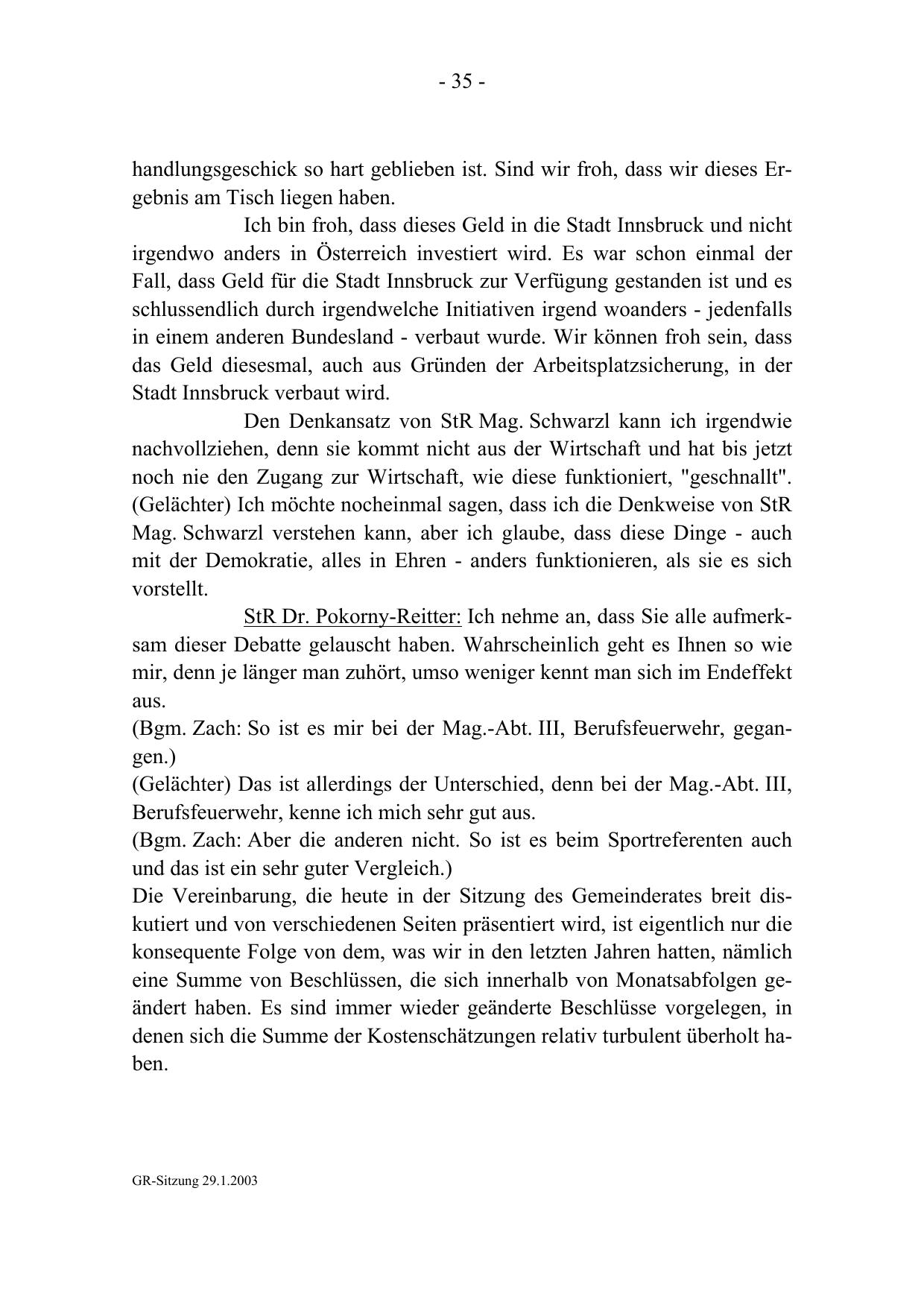 - 35 -

handlungsgeschick so hart geblieben ist. Sind wir froh, dass wir dieses Ergebnis am Tisch liegen haben.

Ich bin froh, dass dieses Geld in die Stadt Innsbruck und nicht irgendwo anders in Österreich investiert wird. Es war schon einmal der Fall, dass Geld für die Stadt Innsbruck zur Verfügung gestanden ist und es schlussendlich durch irgendwelche Initiativen irgend woanders - jedenfalls in einem anderen Bundesland - verbaut wurde. Wir können froh sein, dass das Geld diesesmal, auch aus Gründen der Arbeitsplatzsicherung, in der Stadt Innsbruck verbaut wird.

Den Denkansatz von StR Mag. Schwarzl kann ich irgendwie nachvollziehen, denn sie kommt nicht aus der Wirtschaft und hat bis jetzt noch nie den Zugang zur Wirtschaft, wie diese funktioniert, "geschnallt". (Gelächter) Ich möchte nocheinmal sagen, dass ich die Denkweise von StR Mag. Schwarzl verstehen kann, aber ich glaube, dass diese Dinge - auch mit der Demokratie, alles in Ehren - anders funktionieren, als sie es sich vorstellt.

StR Dr. Pokorny-Reitter: Ich nehme an, dass Sie alle aufmerksam dieser Debatte gelauscht haben. Wahrscheinlich geht es Ihnen so wie mir, denn je länger man zuhört, umso weniger kennt man sich im Endeffekt aus.
(Bgm. Zach: So ist es mir bei der Mag.-Abt. III, Berufsfeuerwehr, gegangen.)
(Gelächter) Das ist allerdings der Unterschied, denn bei der Mag.-Abt. III, Berufsfeuerwehr, kenne ich mich sehr gut aus.
(Bgm. Zach: Aber die anderen nicht. So ist es beim Sportreferenten auch und das ist ein sehr guter Vergleich.)
Die Vereinbarung, die heute in der Sitzung des Gemeinderates breit diskutiert und von verschiedenen Seiten präsentiert wird, ist eigentlich nur die konsequente Folge von dem, was wir in den letzten Jahren hatten, nämlich eine Summe von Beschlüssen, die sich innerhalb von Monatsabfolgen geändert haben. Es sind immer wieder geänderte Beschlüsse vorgelegen, in denen sich die Summe der Kostenschätzungen relativ turbulent überholt haben.

GR-Sitzung 29.1.2003